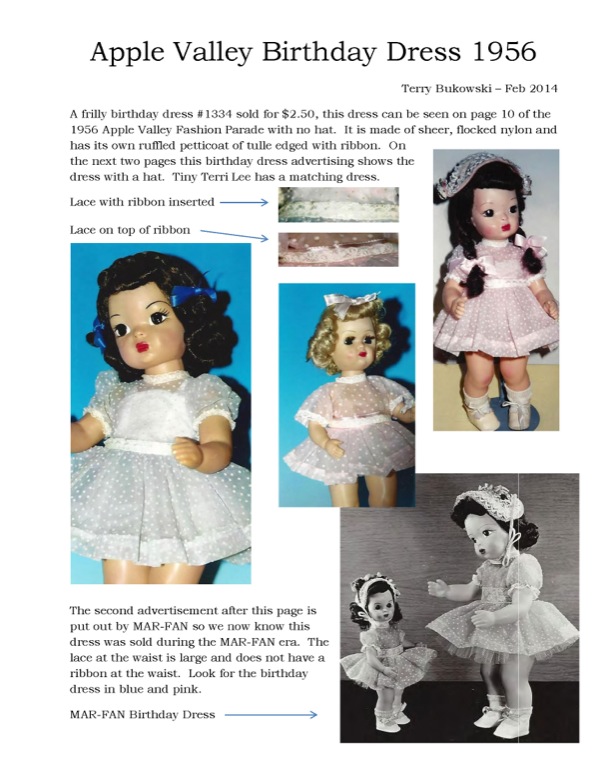 Apple Valley Birthday Dress 1956

Terry Bukowski – Feb 2014

A frilly birthday dress #1334 sold for $2.50, this dress can be seen on page 10 of the 1956 Apple Valley Fashion Parade with no hat. It is made of sheer, flocked nylon and has its own ruffled petticoat of tulle edged with ribbon. On the next two pages this birthday dress advertising shows the dress with a hat. Tiny Terri Lee has a matching dress.

Lace with ribbon inserted

Lace on top of ribbon

The second advertisement after this page is put out by MAR-FAN so we now know this dress was sold during the MAR-FAN era. The lace at the waist is large and does not have a ribbon at the waist. Look for the birthday dress in blue and pink.

MAR-FAN Birthday Dress